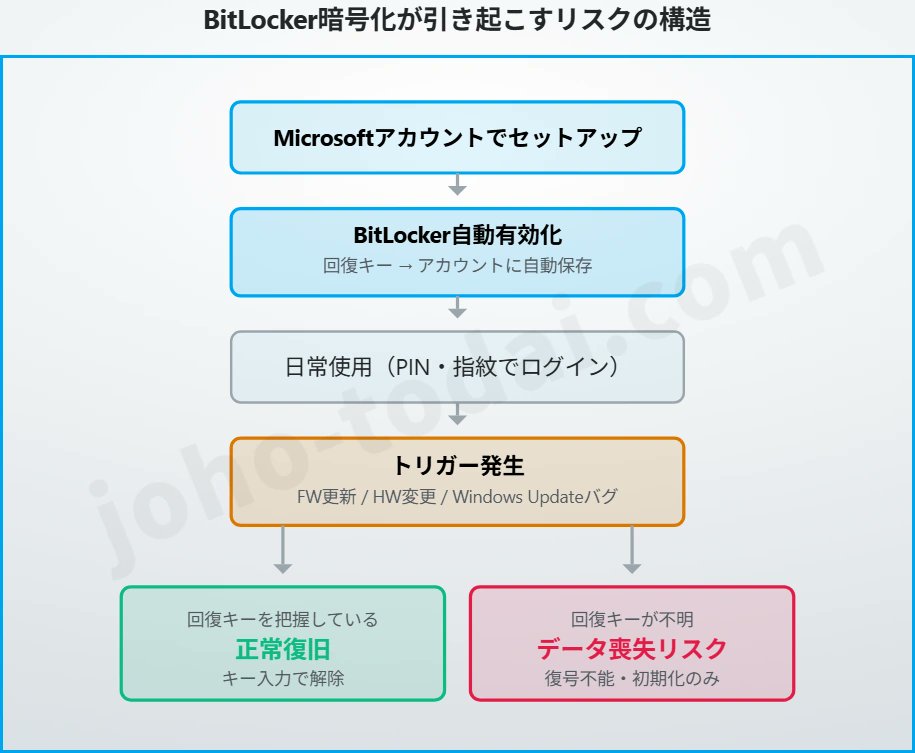 BitLocker暗号化が引き起こすリスクの構造

Microsoftアカウントでセットアップ

BitLocker自動有効化
回復キー → アカウントに自動保存

日常使用（PIN・指紋でログイン）

トリガー発生
FW更新 / HW変更 / Windows Updateバグ

回復キーを把握している
正常復旧
キー入力で解除

回復キーが不明
データ喪失リスク
復号不能・初期化のみ

joho-todai.com